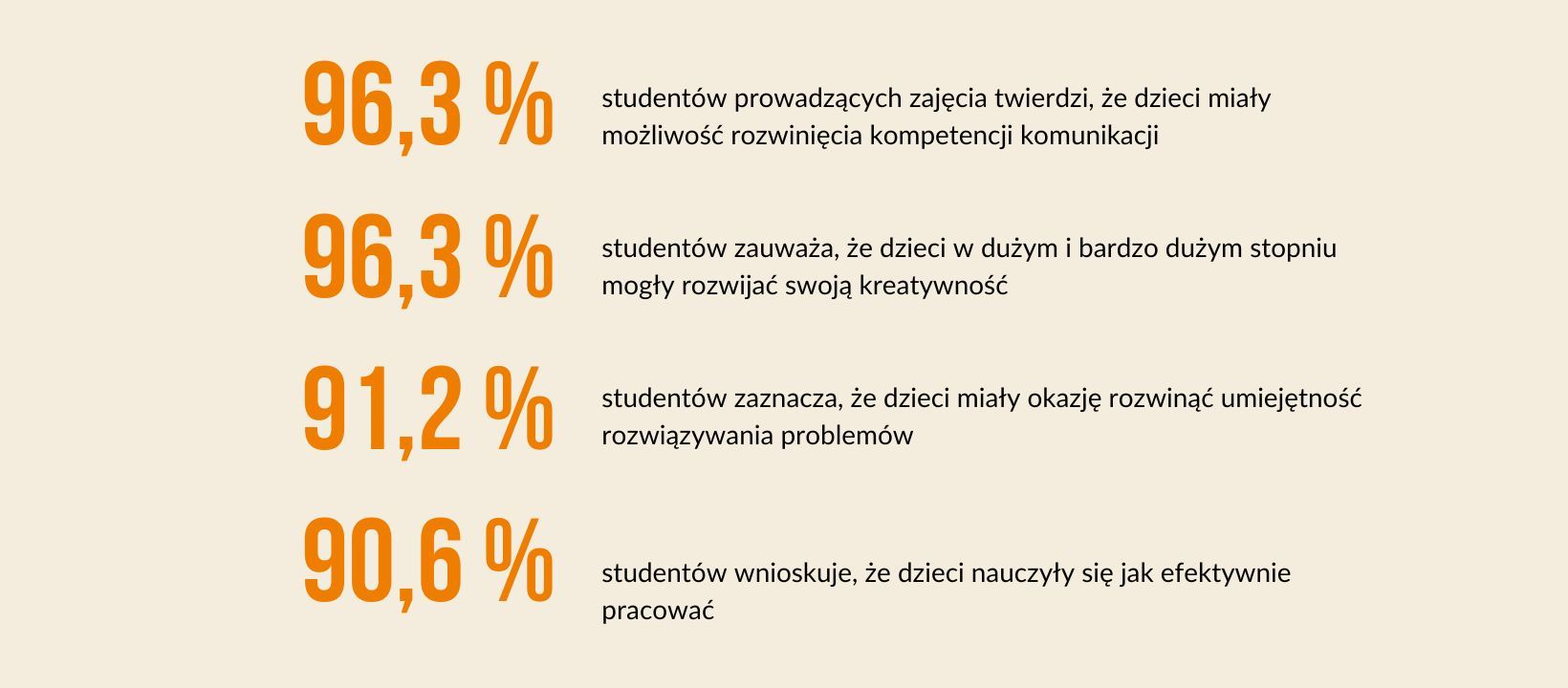 96,3 %

studentów prowadzących zajęcia twierdzi, że dzieci miały możliwość rozwinięcia kompetencji komunikacji

96,3 %

studentów zauważa, że dzieci w dużym i bardzo dużym stopniu mogły rozwijać swoją kreatywność

91,2 %

studentów zaznacza, że dzieci miały okazję rozwinąć umiejętność rozwiązywania problemów

90,6 %

studentów wnioskuje, że dzieci nauczyły się jak efektywnie pracować